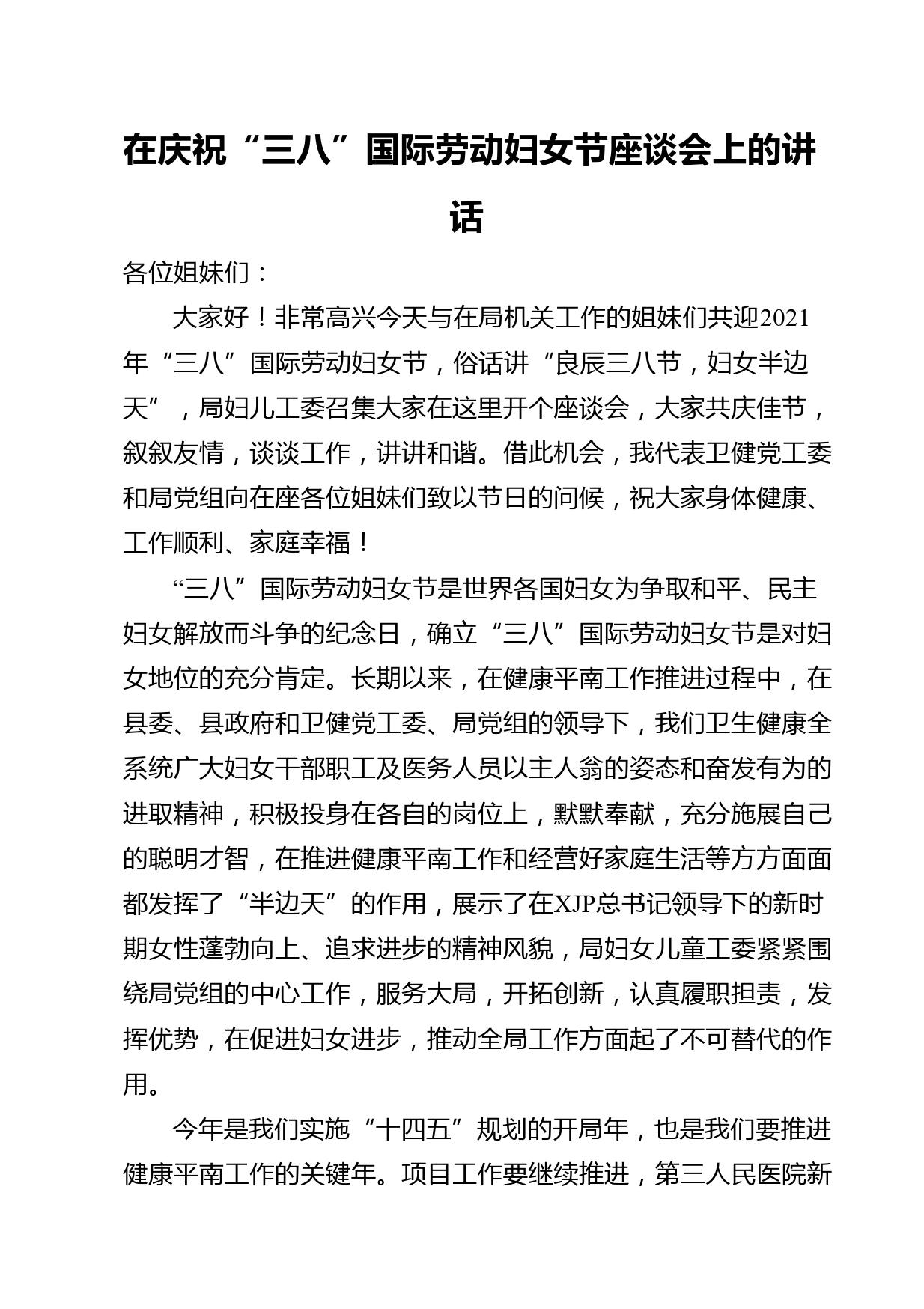 在庆祝“三八”国际劳动妇女节座谈会上的讲话

各位姐妹们：

大家好！非常高兴今天与在局机关工作的姐妹们共迎2021年“三八”国际劳动妇女节，俗话讲“良辰三八节，妇女半边天”，局妇儿工委召集大家在这里开个座谈会，大家共庆佳节，叙叙友情，谈谈工作，讲讲和谐。借此机会，我代表卫健党工委和局党组向在座各位姐妹们致以节日的问候，祝大家身体健康、工作顺利、家庭幸福！

“三八”国际劳动妇女节是世界各国妇女为争取和平、民主妇女解放而斗争的纪念日，确立“三八”国际劳动妇女节是对妇女地位的充分肯定。长期以来，在健康平南工作推进过程中，在县委、县政府和卫健党工委、局党组的领导下，我们卫生健康全系统广大妇女干部职工及医务人员以主人翁的姿态和奋发有为的进取精神，积极投身在各自的岗位上，默默奉献，充分施展自己的聪明才智，在推进健康平南工作和经营好家庭生活等方方面面都发挥了“半边天”的作用，展示了在XJP总书记领导下的新时期女性蓬勃向上、追求进步的精神风貌，局妇女儿童工委紧紧围绕局党组的中心工作，服务大局，开拓创新，认真履职担责，发挥优势，在促进妇女进步，推动全局工作方面起了不可替代的作用。

今年是我们实施“十四五”规划的开局年，也是我们要推进健康平南工作的关键年。项目工作要继续推进，第三人民医院新